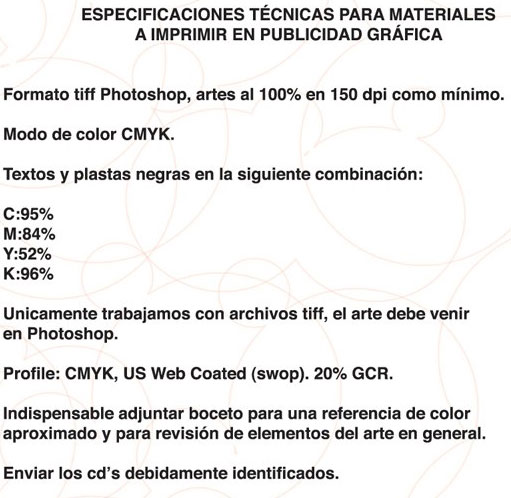 ESPECIFICACIONES TÉCNICAS PARA MATERIALES A IMPRIMIR EN PUBLICIDAD GRÁFICA

Formato tiff Photoshop, artes al 100% en 150 dpi como mínimo.

Modo de color CMYK.

Textos y plastas negras en la siguiente combinación:

C:95%
M:84%
Y:52%
K:96%

Unicamente trabajamos con archivos tiff, el arte debe venir en Photoshop.

Profile: CMYK, US Web Coated (swop). 20% GCR.

Indispensable adjuntar boceto para una referencia de color aproximado y para revisión de elementos del arte en general.

Enviar los cd's debidamente identificados.